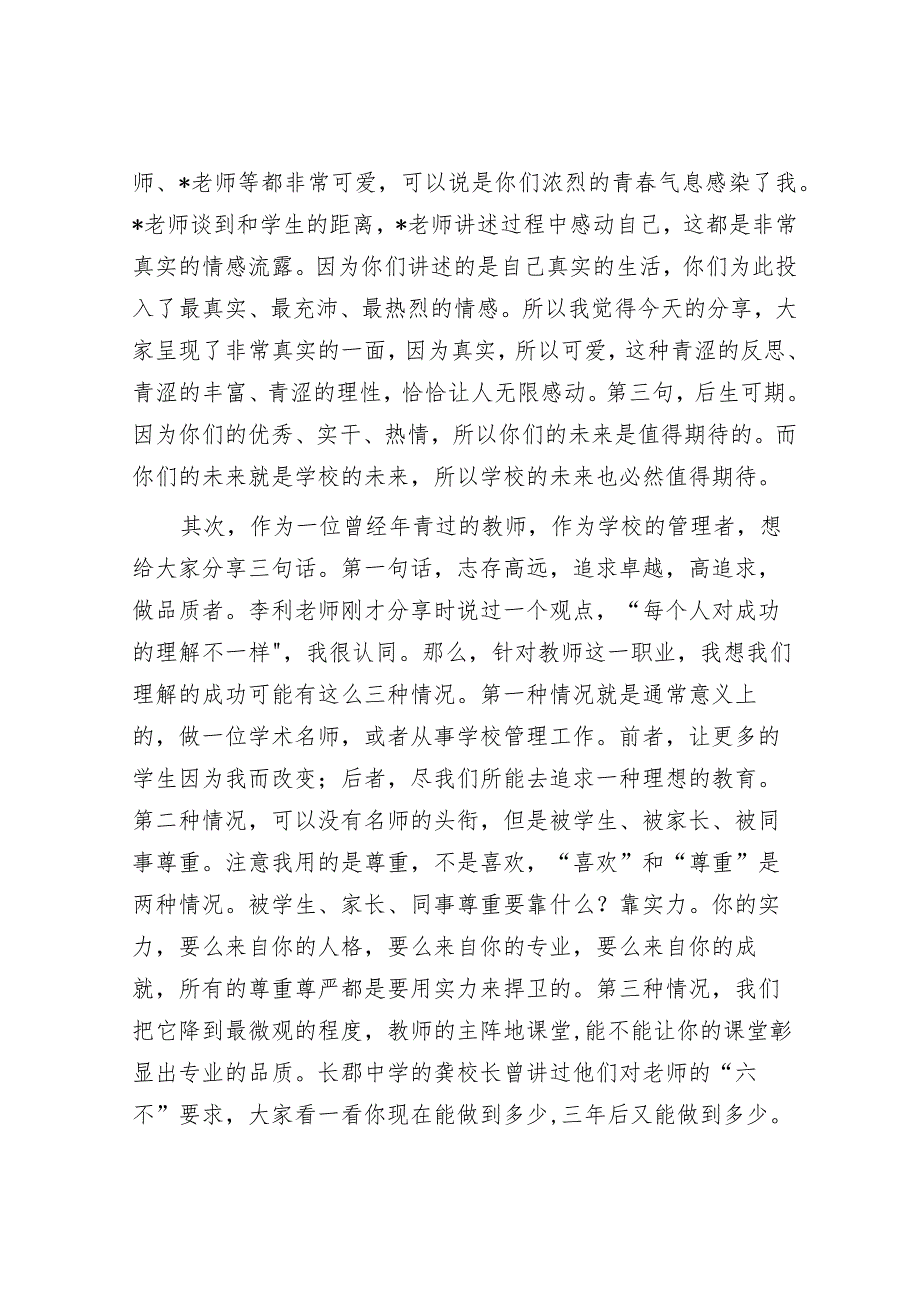 师、*老师等都非常可爱，可以说是你们浓烈的青春气息感染了我。*老师谈到和学生的距离，*老师讲述过程中感动自己，这都是非常真实的情感流露。因为你们讲述的是自己真实的生活，你们为此投入了最真实、最充沛、最热烈的情感。所以我觉得今天的分享，大家呈现了非常真实的一面，因为真实，所以可爱，这种青涩的反思、青涩的丰富、青涩的理性，恰恰让人无限感动。第三句，后生可期。因为你们的优秀、实干、热情，所以你们的未来是值得期待的。而你们的未来就是学校的未来，所以学校的未来也必然值得期待。

其次，作为一位曾经年青过的教师，作为学校的管理者，想给大家分享三句话。第一句话，志存高远，追求卓越，高追求，做品质者。李利老师刚才分享时说过一个观点，“每个人对成功的理解不一样"，我很认同。那么，针对教师这一职业，我想我们理解的成功可能有这么三种情况。第一种情况就是通常意义上的，做一位学术名师，或者从事学校管理工作。前者，让更多的学生因为我而改变；后者，尽我们所能去追求一种理想的教育。第二种情况，可以没有名师的头衔，但是被学生、被家长、被同事尊重。注意我用的是尊重，不是喜欢，“喜欢”和“尊重”是两种情况。被学生、家长、同事尊重要靠什么？靠实力。你的实力，要么来自你的人格，要么来自你的专业，要么来自你的成就，所有的尊重尊严都是要用实力来捍卫的。第三种情况，我们把它降到最微观的程度，教师的主阵地课堂,能不能让你的课堂彰显出专业的品质。长郡中学的龚校长曾讲过他们对老师的“六不”要求，大家看一看你现在能做到多少,三年后又能做到多少。